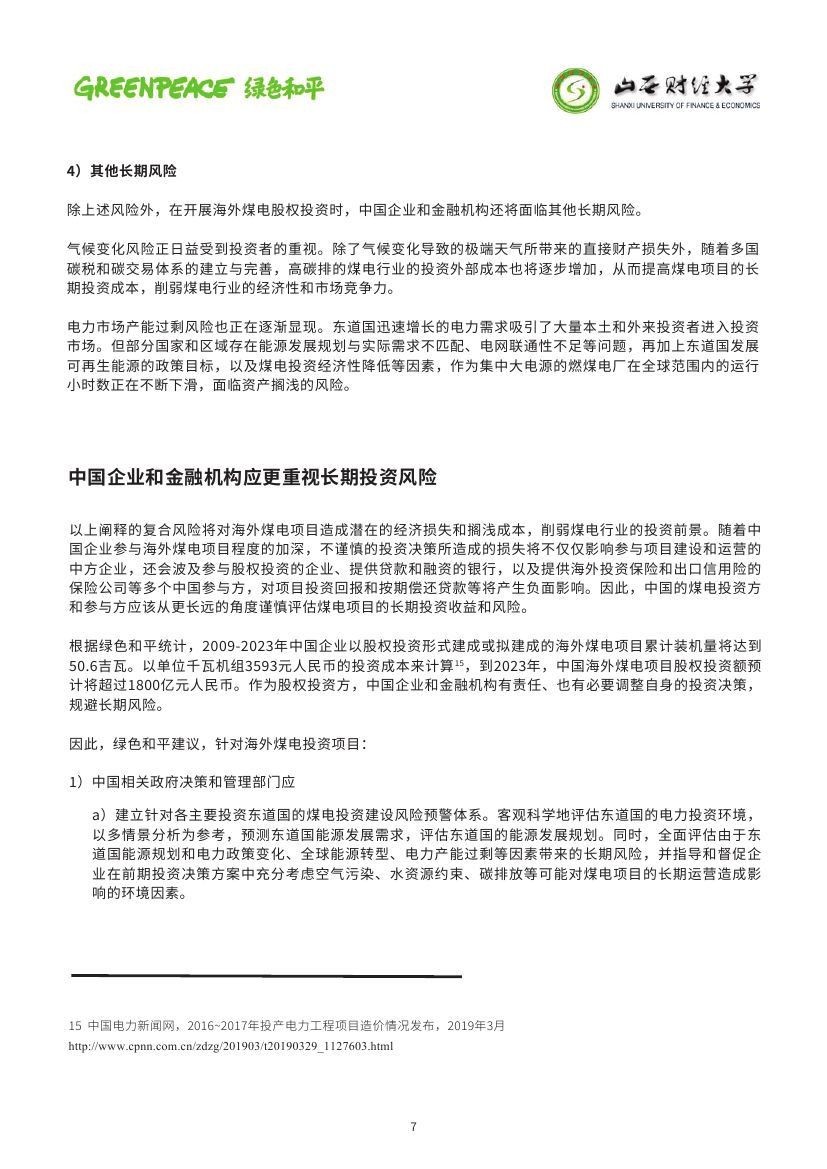 GREENPEACE 绿色和平

山西财经大学
SHANXI UNIVERSITY OF FINANCE & ECONOMICS

4）其他长期风险

除上述风险外，在开展海外煤电股权投资时，中国企业和金融机构还将面临其他长期风险。

气候变化风险正日益受到投资者的重视。除了气候变化导致的极端天气所带来的直接财产损失外，随着多国碳税和碳交易体系的建立与完善，高碳排的煤电行业的投资外部成本也将逐步增加，从而提高煤电项目的长期投资成本，削弱煤电行业的经济性和市场竞争力。

电力市场产能过剩风险也正在逐渐显现。东道国迅速增长的电力需求吸引了大量本土和外来投资者进入投资市场。但部分国家和区域存在能源发展规划与实际需求不匹配、电网联通性不足等问题，再加上东道国发展可再生能源的政策目标，以及煤电投资经济性降低等因素，作为集中大电源的燃煤电厂在全球范围内的运行小时数正在不断下滑，面临资产搁浅的风险。

中国企业和金融机构应更重视长期投资风险

以上阐释的复合风险将对海外煤电项目造成潜在的经济损失和搁浅成本，削弱煤电行业的投资前景。随着中国企业参与海外煤电项目程度的加深，不谨慎的投资决策所造成的损失将不仅仅影响参与项目建设和运营的中方企业，还会波及参与股权投资的企业、提供贷款和融资的银行，以及提供海外投资保险和出口信用险的保险公司等多个中国参与方，对项目投资回报和按期偿还贷款等将产生负面影响。因此，中国的煤电投资方和参与方应该从更长远的角度谨慎评估煤电项目的长期投资收益和风险。

根据绿色和平统计，2009-2023年中国企业以股权投资形式建成或拟建成的海外煤电项目累计装机量将达到50.6吉瓦。以单位千瓦机组3593元人民币的投资成本来计算$^{15}$，到2023年，中国海外煤电项目股权投资额预计将超过1800亿元人民币。作为股权投资方，中国企业和金融机构有责任、也有必要调整自身的投资决策，规避长期风险。

因此，绿色和平建议，针对海外煤电投资项目：

1）中国相关政府决策和管理部门应

a）建立针对各主要投资东道国的煤电投资建设风险预警体系。客观科学地评估东道国的电力投资环境，以多情景分析为参考，预测东道国能源发展需求，评估东道国的能源发展规划。同时，全面评估由于东道国能源规划和电力政策变化、全球能源转型、电力产能过剩等因素带来的长期风险，并指导和督促企业在前期投资决策方案中充分考虑空气污染、水资源约束、碳排放等可能对煤电项目的长期运营造成影响的环境因素。

15 中国电力新闻网，2016~2017年投产电力工程项目造价情况发布，2019年3月
http://www.cpnn.com.cn/zdzg/201903/t20190329_1127603.html

7